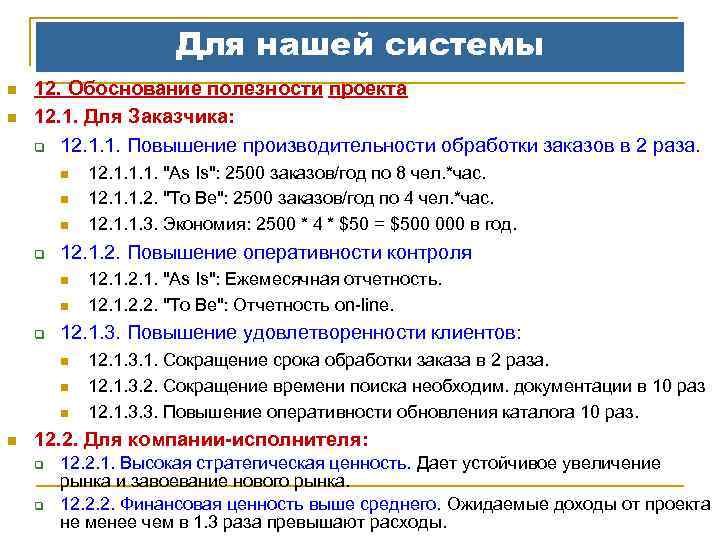 Для нашей системы

12. Обоснование полезности проекта

12.1. Для Заказчика:

12.1.1. Повышение производительности обработки заказов в 2 раза.

12.1.1.1. "As Is": 2500 заказов/год по 8 чел.*час.

12.1.1.2. "To Be": 2500 заказов/год по 4 чел.*час.

12.1.1.3. Экономия: 2500 * 4 * $50 = $500 000 в год.

12.1.2. Повышение оперативности контроля

12.1.2.1. "As Is": Ежемесячная отчетность.

12.1.2.2. "To Be": Отчетность on-line.

12.1.3. Повышение удовлетворенности клиентов:

12.1.3.1. Сокращение срока обработки заказа в 2 раза.

12.1.3.2. Сокращение времени поиска необходим. документации в 10 раз

12.1.3.3. Повышение оперативности обновления каталога 10 раз.

12.2. Для компании-исполнителя:

12.2.1. Высокая стратегическая ценность. Дает устойчивое увеличение рынка и завоевание нового рынка.

12.2.2. Финансовая ценность выше среднего. Ожидаемые доходы от проекта не менее чем в 1.3 раза превышают расходы.